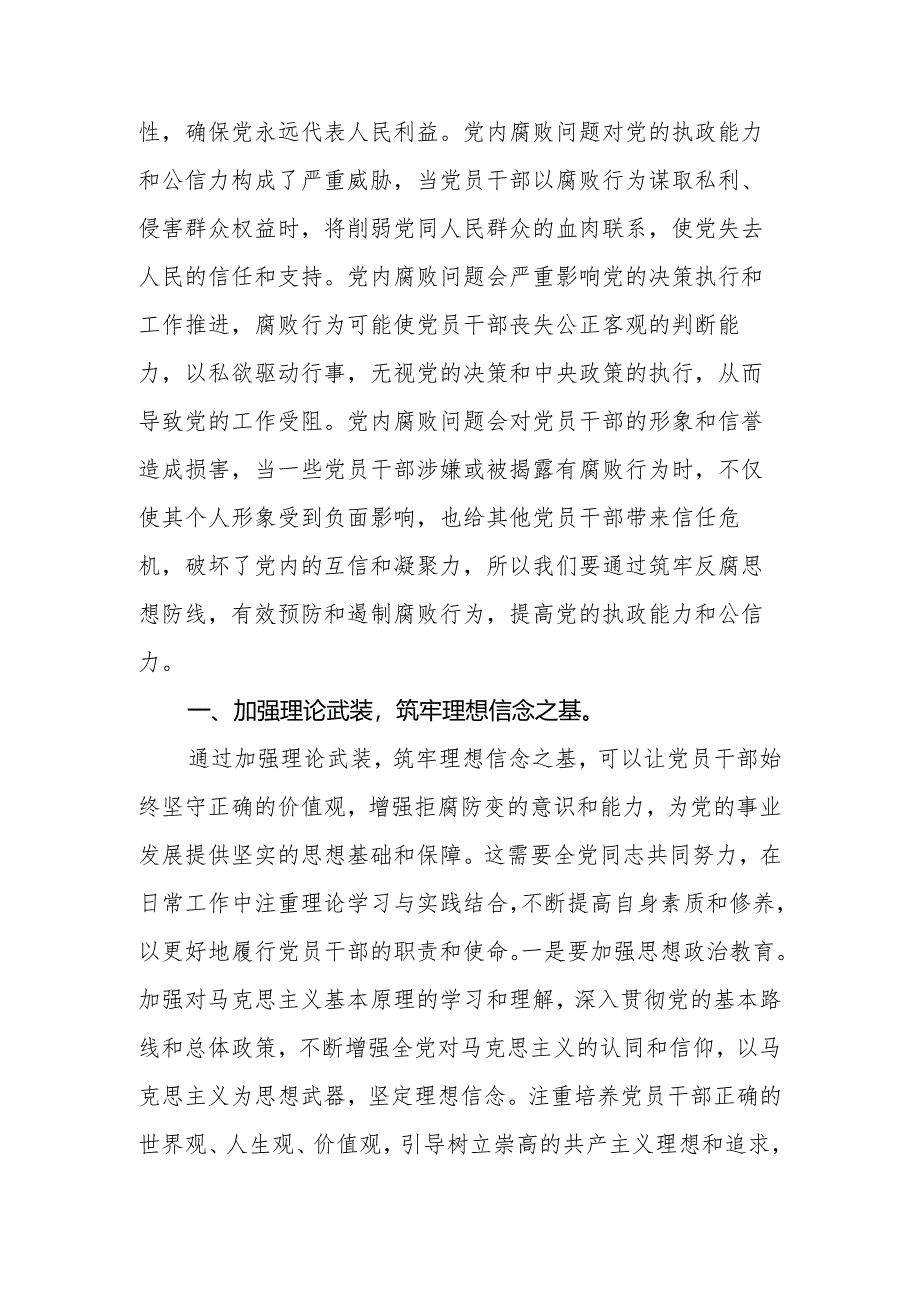 性，确保党永远代表人民利益。党内腐败问题对党的执政能力和公信力构成了严重威胁，当党员干部以腐败行为谋取私利、侵害群众权益时，将削弱党同人民群众的血肉联系，使党失去人民的信任和支持。党内腐败问题会严重影响党的决策执行和工作推进，腐败行为可能使党员干部丧失公正客观的判断能力，以私欲驱动行事，无视党的决策和中央政策的执行，从而导致党的工作受阻。党内腐败问题会对党员干部的形象和信誉造成损害，当一些党员干部涉嫌或被揭露有腐败行为时，不仅使其个人形象受到负面影响，也给其他党员干部带来信任危机，破坏了党内的互信和凝聚力，所以我们要通过筑牢反腐思想防线，有效预防和遏制腐败行为，提高党的执政能力和公信力。

一、加强理论武装，筑牢理想信念之基。

通过加强理论武装，筑牢理想信念之基，可以让党员干部始终坚守正确的价值观，增强拒腐防变的意识和能力，为党的事业发展提供坚实的思想基础和保障。这需要全党同志共同努力，在日常工作中注重理论学习与实践结合，不断提高自身素质和修养，以更好地履行党员干部的职责和使命。一是要加强思想政治教育。加强对马克思主义基本原理的学习和理解，深入贯彻党的基本路线和总体政策，不断增强全党对马克思主义的认同和信仰，以马克思主义为思想武器，坚定理想信念。注重培养党员干部正确的世界观、人生观、价值观，引导树立崇高的共产主义理想和追求，